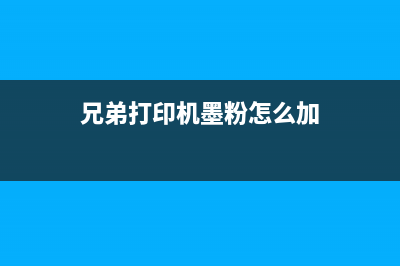 兄弟打印机墨粉怎么加